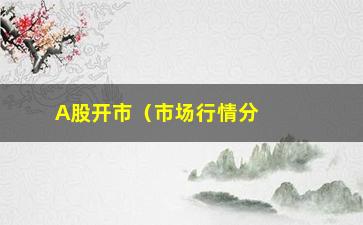 A股开市（市场行情分